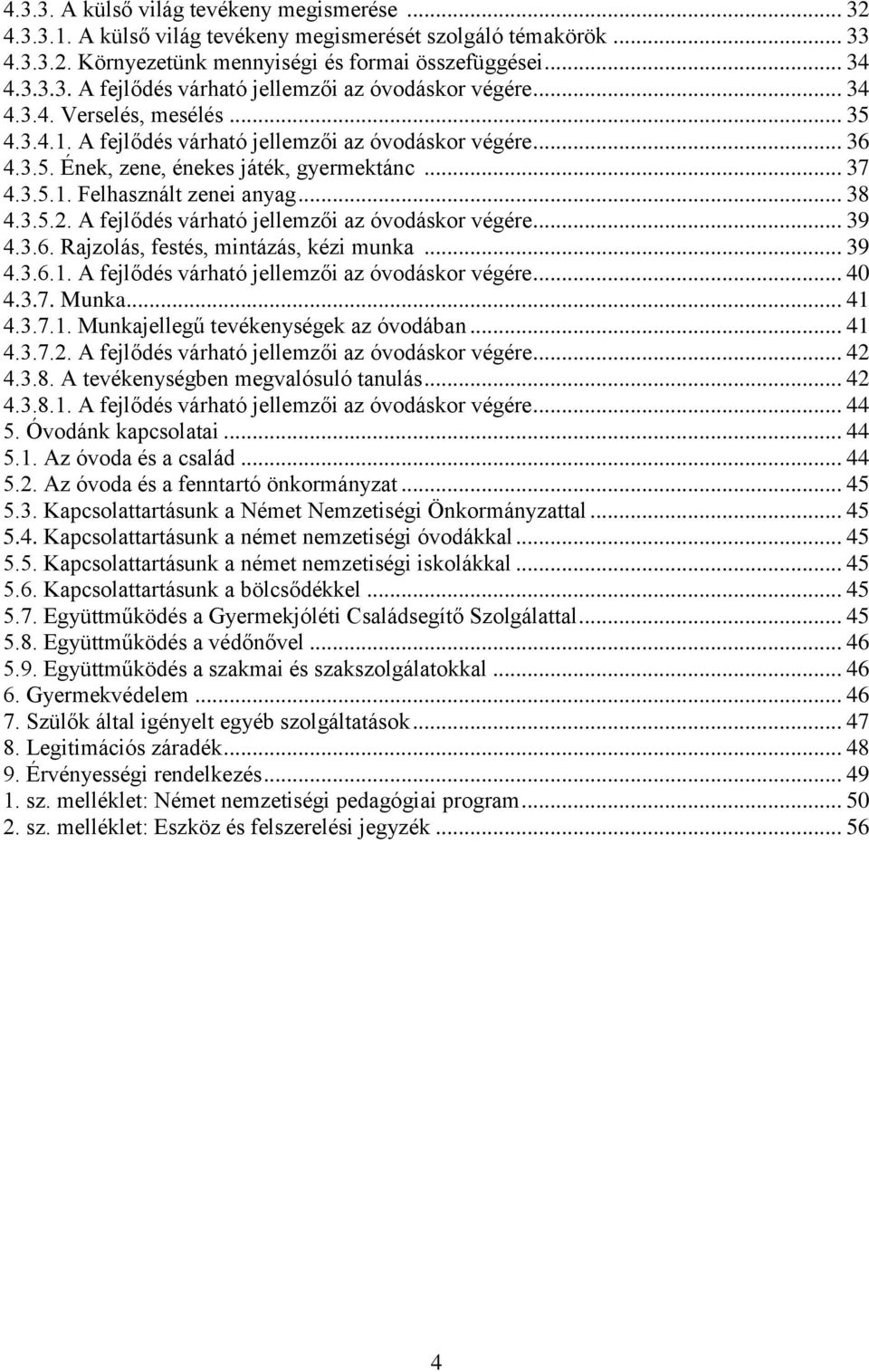 4.3.3. A külső világ tevékeny megismerése ... 32
4.3.3.1. A külső világ tevékeny megismerését szolgáló témakörök ... 33
4.3.3.2. Környezetünk mennyiségi és formai összefüggései ... 34
4.3.3.3. A fejlődés várható jellemzői az óvodáskor végére ... 34
4.3.4. Verselés, mesélés ... 35
4.3.4.1. A fejlődés várható jellemzői az óvodáskor végére ... 36
4.3.5. Ének, zene, énekes játék, gyermektánc ... 37
4.3.5.1. Felhasznált zenei anyag ... 38
4.3.5.2. A fejlődés várható jellemzői az óvodáskor végére ... 39
4.3.6. Rajzolás, festés, mintázás, kézi munka ... 39
4.3.6.1. A fejlődés várható jellemzői az óvodáskor végére ... 40
4.3.7. Munka ... 41
4.3.7.1. Munkajellegű tevékenységek az óvodában ... 41
4.3.7.2. A fejlődés várható jellemzői az óvodáskor végére ... 42
4.3.8. A tevékenységben megvalósuló tanulás ... 42
4.3.8.1. A fejlődés várható jellemzői az óvodáskor végére ... 44
5. Óvodánk kapcsolatai ... 44
5.1. Az óvoda és a család ... 44
5.2. Az óvoda és a fenntartó önkormányzat ... 45
5.3. Kapcsolattartásunk a Német Nemzetiségi Önkormányzattal ... 45
5.4. Kapcsolattartásunk a német nemzetiségi óvodákkal ... 45
5.5. Kapcsolattartásunk a német nemzetiségi iskolákkal ... 45
5.6. Kapcsolattartásunk a bölcsődékkel ... 45
5.7. Együttműködés a Gyermekjóléti Családsegítő Szolgálattal ... 45
5.8. Együttműködés a védőnővel ... 46
5.9. Együttműködés a szakmai és szakszolgálatokkal ... 46
6. Gyermekvédelem ... 46
7. Szülők által igényelt egyéb szolgáltatások ... 47
8. Legitimációs záradék ... 48
9. Érvényességi rendelkezés ... 49
1. sz. melléklet: Német nemzetiségi pedagógiai program ... 50
2. sz. melléklet: Eszköz és felszerelési jegyzék ... 56

4